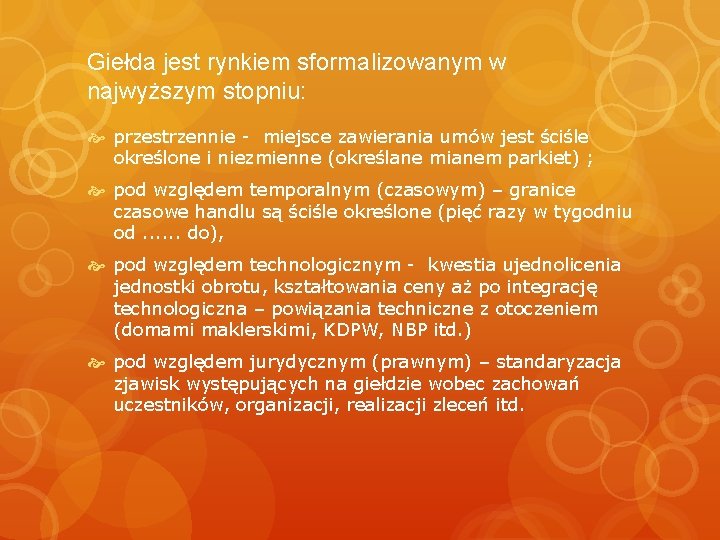 Giełda jest rynkiem sformalizowanym w najwyższym stopniu:

przestrzennie - miejsce zawierania umów jest ściśle określone i niezmienne (określane mianem parkiet) ;

pod względem temporalnym (czasowym) – granice czasowe handlu są ściśle określone (pięć razy w tygodniu od ...... do),

pod względem technologicznym - kwestia ujednolicenia jednostki obrotu, kształtowania ceny aż po integrację technologiczna – powiązania techniczne z otoczeniem (domami maklerskimi, KDPW, NBP itd.)

pod względem jurydycznym (prawnym) – standaryzacja zjawisk występujących na giełdzie wobec zachowań uczestników, organizacji, realizacji zleceń itd.